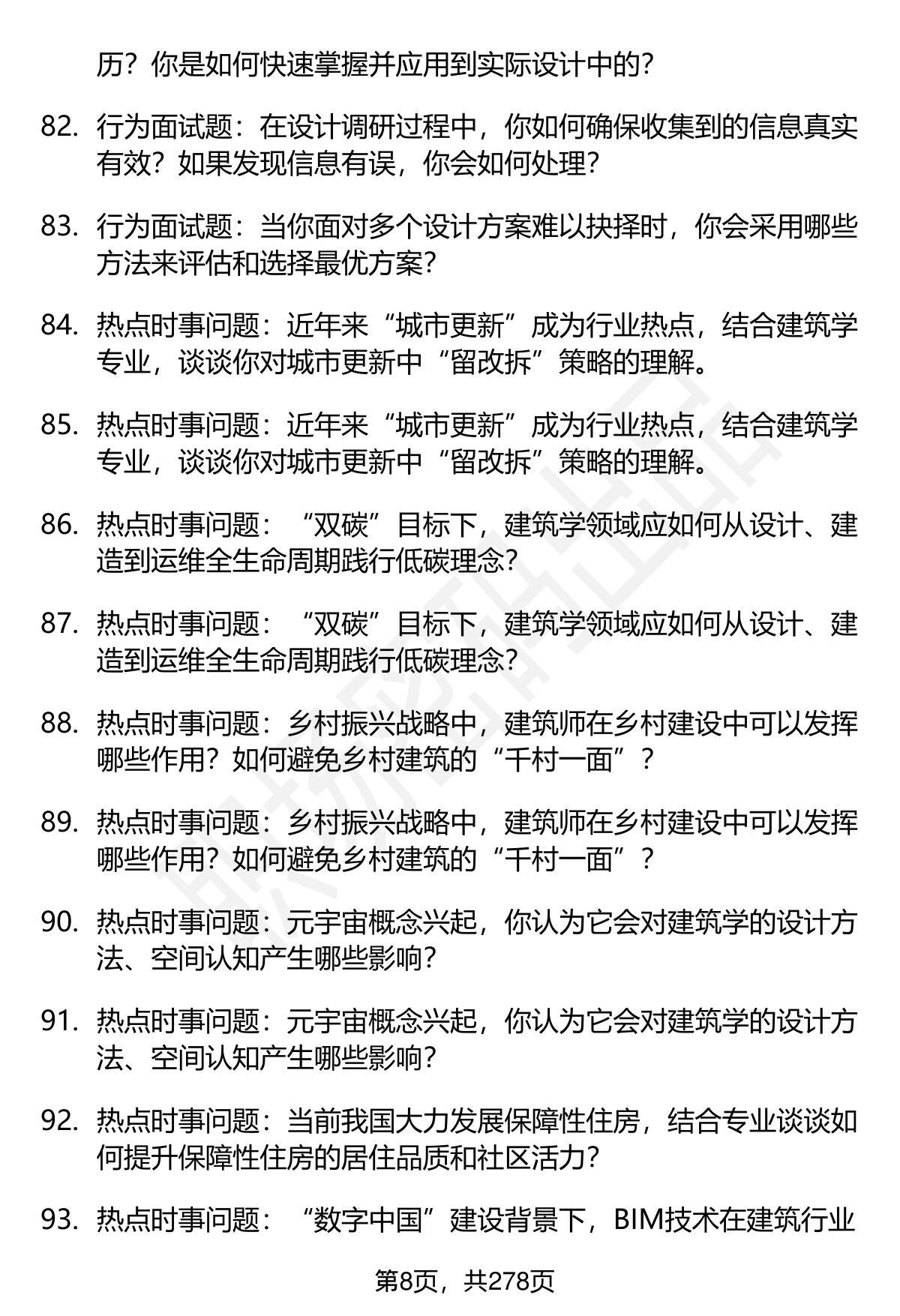 历？你是如何快速掌握并应用到实际设计中的？

82. 行为面试题：在设计调研过程中，你如何确保收集到的信息真实有效？如果发现信息有误，你会如何处理？

83. 行为面试题：当你面对多个设计方案难以抉择时，你会采用哪些方法来评估和选择最优方案？

84. 热点时事问题：近年来“城市更新”成为行业热点，结合建筑学专业，谈谈你对城市更新中“留改拆”策略的理解。

85. 热点时事问题：近年来“城市更新”成为行业热点，结合建筑学专业，谈谈你对城市更新中“留改拆”策略的理解。

86. 热点时事问题：“双碳”目标下，建筑学领域应如何从设计、建造到运维全生命周期践行低碳理念？

87. 热点时事问题：“双碳”目标下，建筑学领域应如何从设计、建造到运维全生命周期践行低碳理念？

88. 热点时事问题：乡村振兴战略中，建筑师在乡村建设中可以发挥哪些作用？如何避免乡村建筑的“千村一面”？

89. 热点时事问题：乡村振兴战略中，建筑师在乡村建设中可以发挥哪些作用？如何避免乡村建筑的“千村一面”？

90. 热点时事问题：元宇宙概念兴起，你认为它会对建筑学的设计方法、空间认知产生哪些影响？

91. 热点时事问题：元宇宙概念兴起，你认为它会对建筑学的设计方法、空间认知产生哪些影响？

92. 热点时事问题：当前我国大力发展保障性住房，结合专业谈谈如何提升保障性住房的居住品质和社区活力？

93. 热点时事问题：“数字中国”建设背景下，BIM技术在建筑行业

第8页，共278页